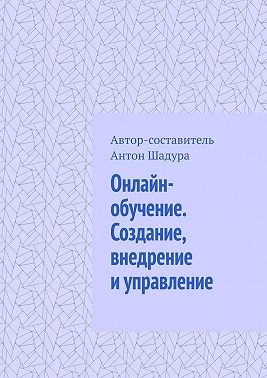 Автор-составитель
Антон Шадура

Онлайн-обучение. Создание, внедрение и управление